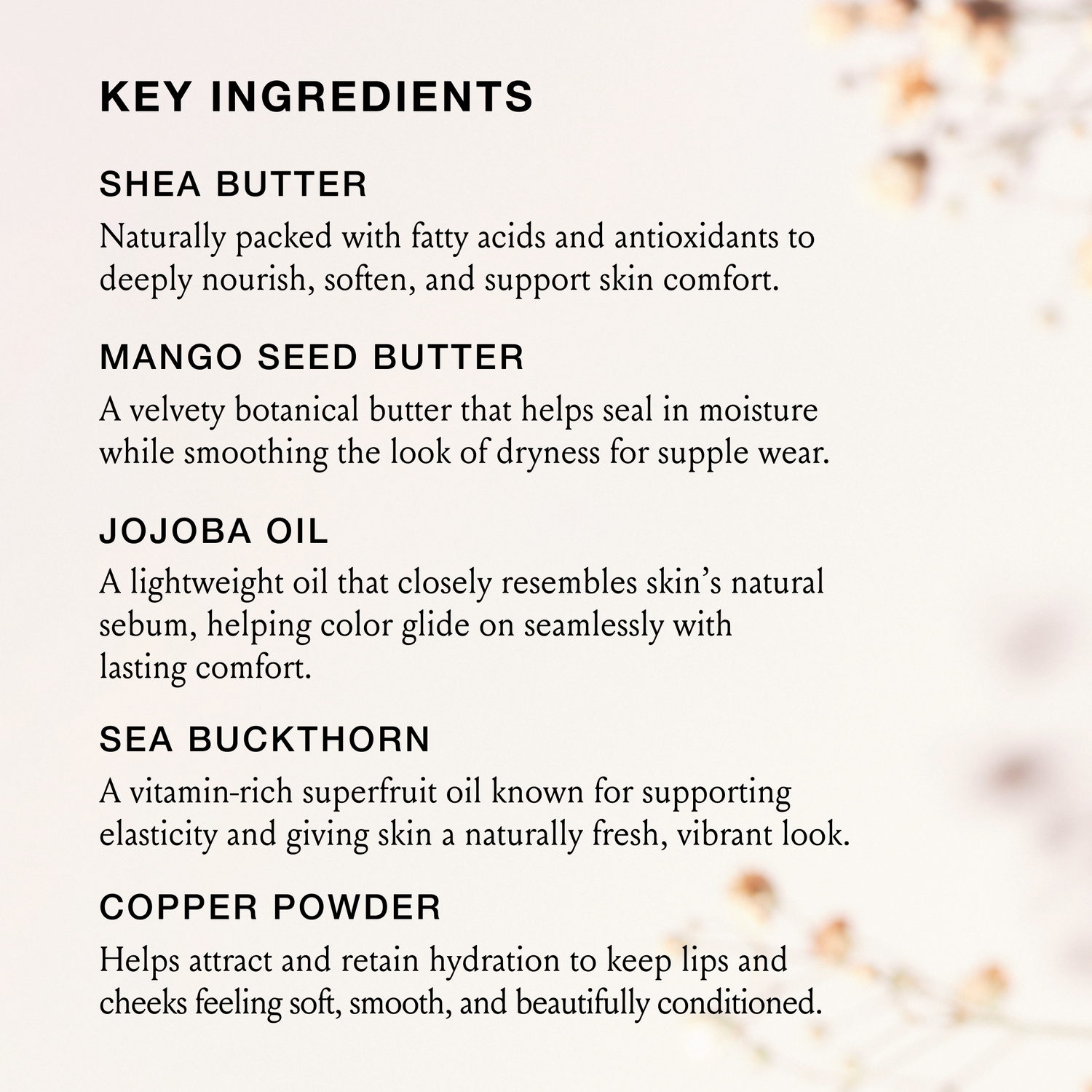 KEY INGREDIENTS

SHEA BUTTER

Naturally packed with fatty acids and antioxidants to deeply nourish, soften, and support skin comfort.

MANGO SEED BUTTER

A velvety botanical butter that helps seal in moisture while smoothing the look of dryness for supple wear.

JOJOBA OIL

A lightweight oil that closely resembles skin's natural sebum, helping color glide on seamlessly with lasting comfort.

SEA BUCKTHORN

A vitamin-rich superfruit oil known for supporting elasticity and giving skin a naturally fresh, vibrant look.

COPPER POWDER

Helps attract and retain hydration to keep lips and cheeks feeling soft, smooth, and beautifully conditioned.